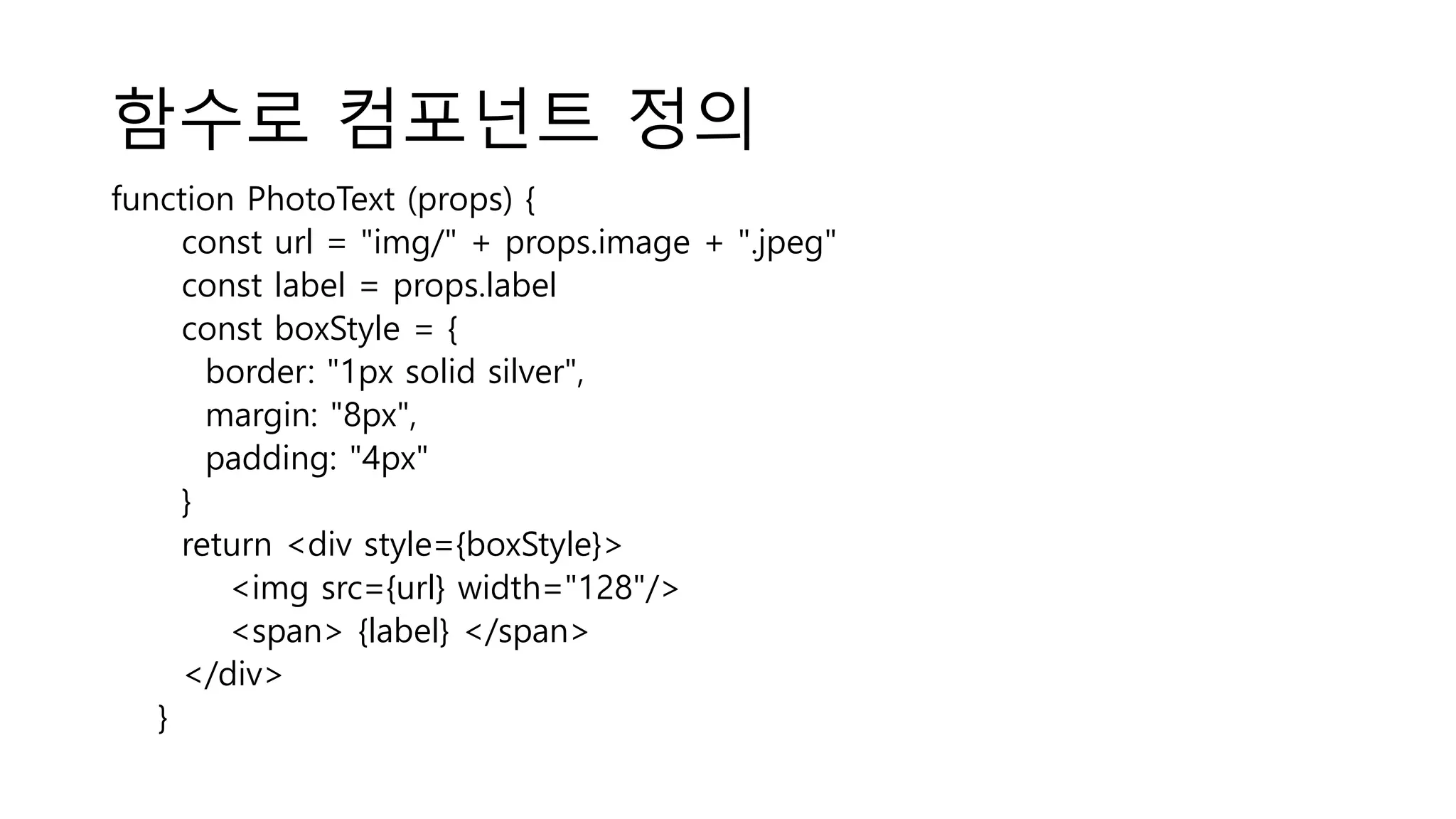 함수로 컴포넌트 정의

function PhotoText (props) {
      const url = "img/" + props.image + ".jpeg"
      const label = props.label
      const boxStyle = {
        border: "1px solid silver",
        margin: "8px",
        padding: "4px"
      }
      return <div style={boxStyle}>
          <img src={url} width="128"/>
          <span> {label} </span>
      </div>
    }